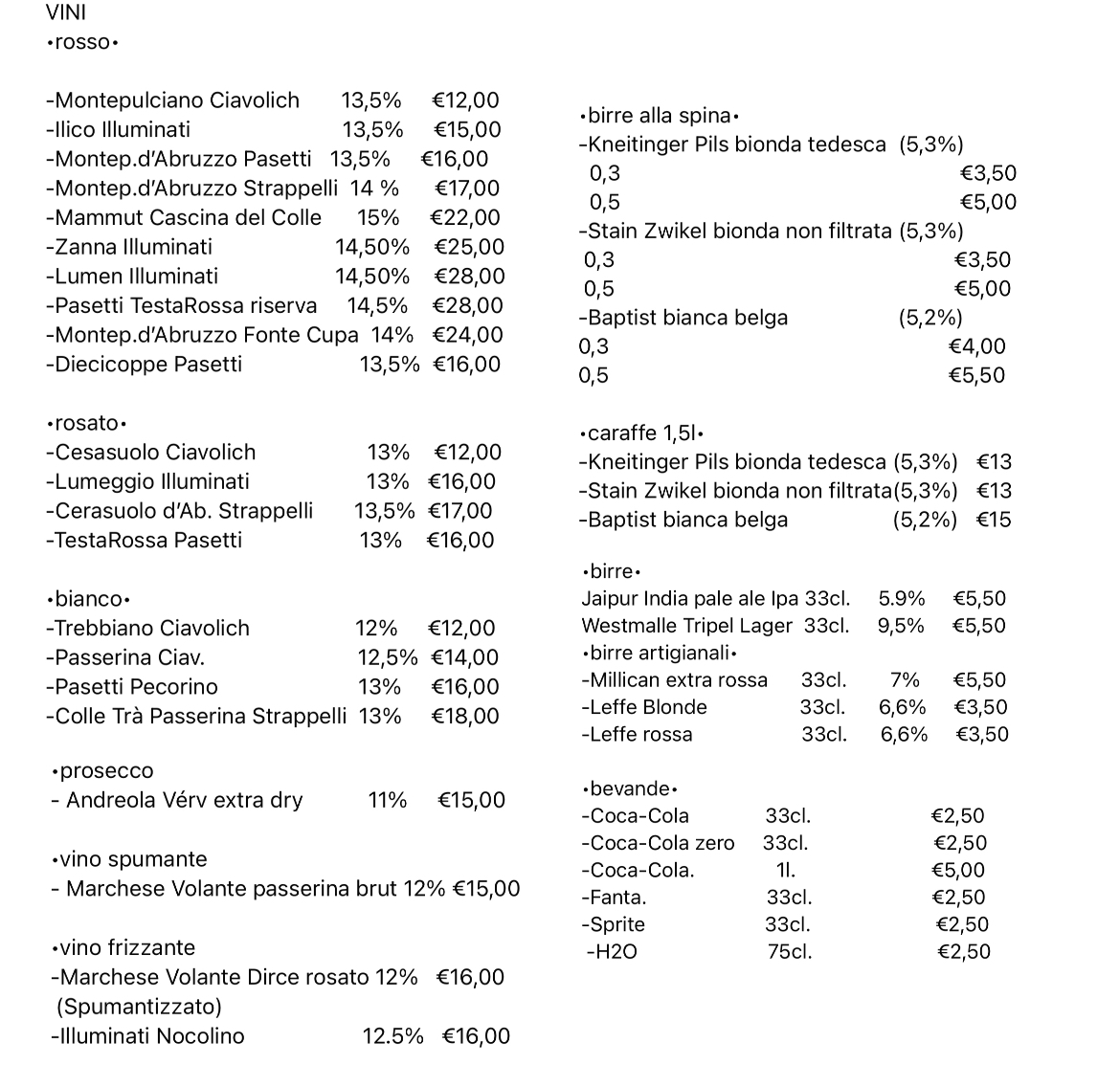 VINI
•rosso•

-Montepulciano Ciavolich 13,5% €12,00
-Ilico Illuminati 13,5% €15,00
-Montep.d'Abruzzo Pasetti 13,5% €16,00
-Montep.d'Abruzzo Strappelli 14 % €17,00
-Mammut Cascina del Colle 15% €22,00
-Zanna Illuminati 14,50% €25,00
-Lumen Illuminati 14,50% €28,00
-Pasetti TestaRossa riserva 14,5% €28,00
-Montep.d'Abruzzo Fonte Cupa 14% €24,00
-Diecicoppe Pasetti 13,5% €16,00

•rosato•
-Cesasuolo Ciavolich 13% €12,00
-Lumeggio Illuminati 13% €16,00
-Cerasuolo d'Ab. Strappelli 13,5% €17,00
-TestaRossa Pasetti 13% €16,00

•bianco•
-Trebbiano Ciavolich 12% €12,00
-Passerina Ciav. 12,5% €14,00
-Pasetti Pecorino 13% €16,00
-Colle Trà Passerina Strappelli 13% €18,00

•prosecco
- Andreola Vérv extra dry 11% €15,00

•vino spumante
- Marchese Volante passerina brut 12% €15,00

•vino frizzante
-Marchese Volante Dirce rosato 12% €16,00 (Spumantizzato)
-Illuminati Nocolino 12.5% €16,00

•birre alla spina•
-Kneitinger Pils bionda tedesca (5,3%)
0,3 €3,50
0,5 €5,00
-Stain Zwikel bionda non filtrata (5,3%)
0,3 €3,50
0,5 €5,00
-Baptist bianca belga (5,2%)
0,3 €4,00
0,5 €5,50

•caraffe 1,5l•
-Kneitinger Pils bionda tedesca (5,3%) €13
-Stain Zwikel bionda non filtrata(5,3%) €13
-Baptist bianca belga (5,2%) €15

•birre•
Jaipur India pale ale Ipa 33cl. 5.9% €5,50
Westmalle Tripel Lager 33cl. 9,5% €5,50
•birre artigianali•
-Millican extra rossa 33cl. 7% €5,50
-Leffe Blonde 33cl. 6,6% €3,50
-Leffe rossa 33cl. 6,6% €3,50

•bevande•
-Coca-Cola 33cl. €2,50
-Coca-Cola zero 33cl. €2,50
-Coca-Cola. 1l. €5,00
-Fanta. 33cl. €2,50
-Sprite 33cl. €2,50
-H2O 75cl. €2,50